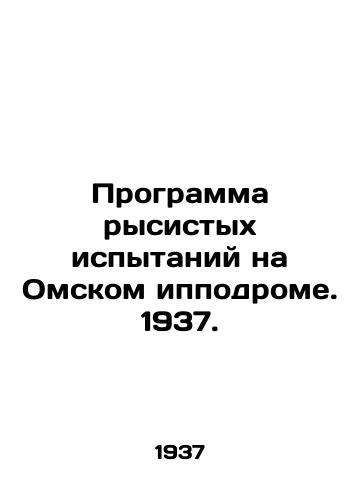 Программа рысистых испытаний на Омском ипподроме. 1937.

1937